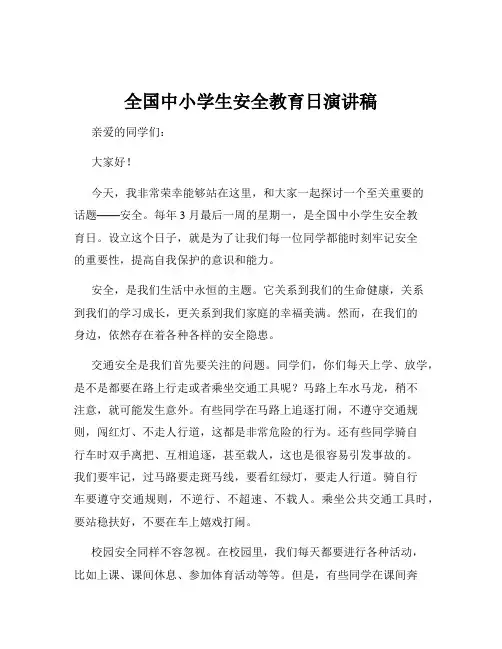 全国中小学生安全教育日演讲稿

亲爱的同学们：

大家好！

今天，我非常荣幸能够站在这里，和大家一起探讨一个至关重要的话题——安全。每年 3 月最后一周的星期一，是全国中小学生安全教育日。设立这个日子，就是为了让我们每一位同学都能时刻牢记安全的重要性，提高自我保护的意识和能力。

安全，是我们生活中永恒的主题。它关系到我们的生命健康，关系到我们的学习成长，更关系到我们家庭的幸福美满。然而，在我们的身边，依然存在着各种各样的安全隐患。

交通安全是我们首先要关注的问题。同学们，你们每天上学、放学，是不是都要在路上行走或者乘坐交通工具呢？马路上车水马龙，稍不注意，就可能发生意外。有些同学在马路上追逐打闹，不遵守交通规则，闯红灯、不走人行道，这都是非常危险的行为。还有些同学骑自行车时双手离把、互相追逐，甚至载人，这也是很容易引发事故的。我们要牢记，过马路要走斑马线，要看红绿灯，要走人行道。骑自行车要遵守交通规则，不逆行、不超速、不载人。乘坐公共交通工具时，要站稳扶好，不要在车上嬉戏打闹。

校园安全同样不容忽视。在校园里，我们每天都要进行各种活动，比如上课、课间休息、参加体育活动等等。但是，有些同学在课间奔